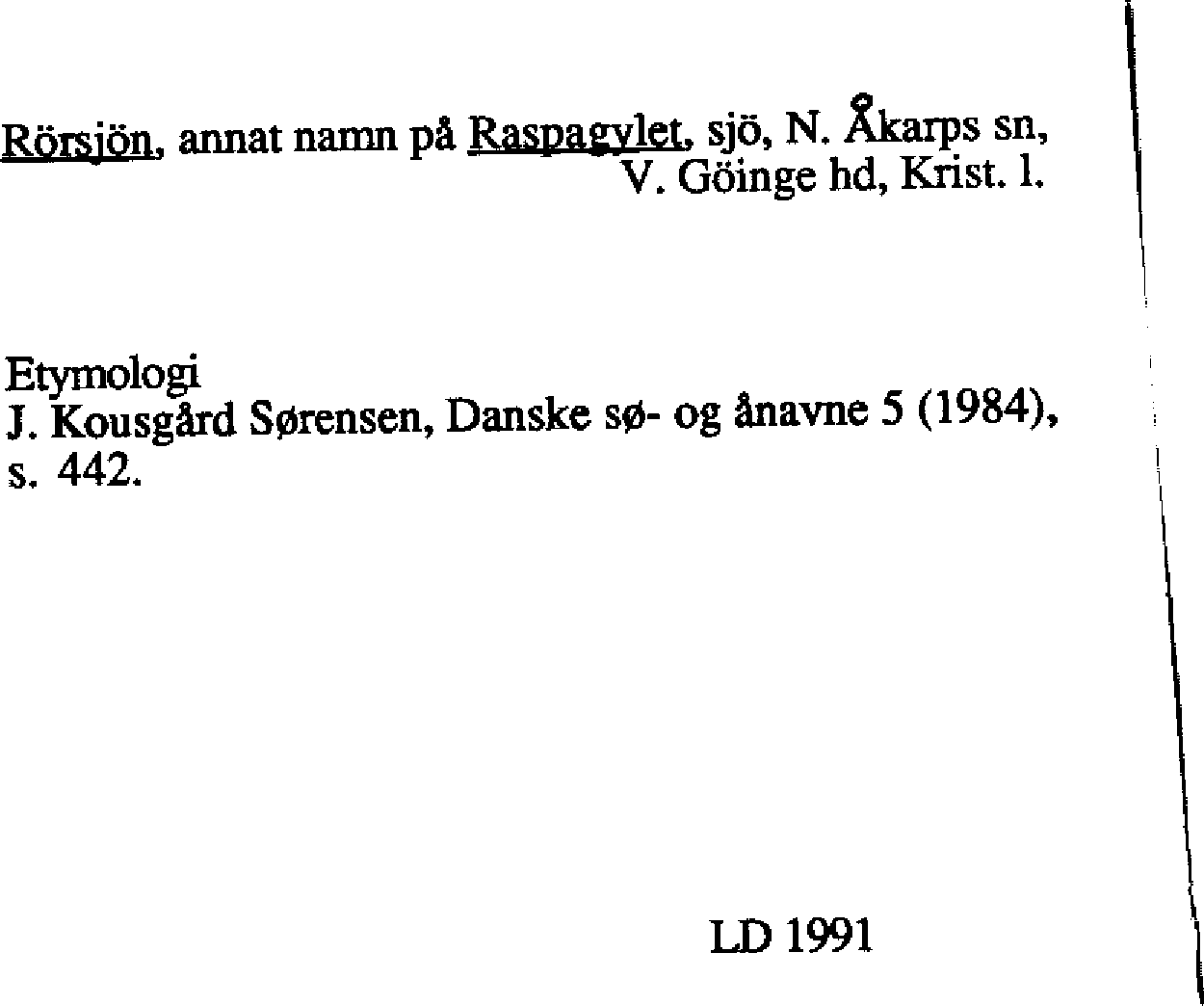 Rörsjön, annat namn på Raspagylet, sjö, N. Åkarps sn, V. Göinge hd, Krist. l.

Etymologi
J. Kousgård Sørensen, Danske sø- og ånavne 5 (1984), s. 442.

LD 1991